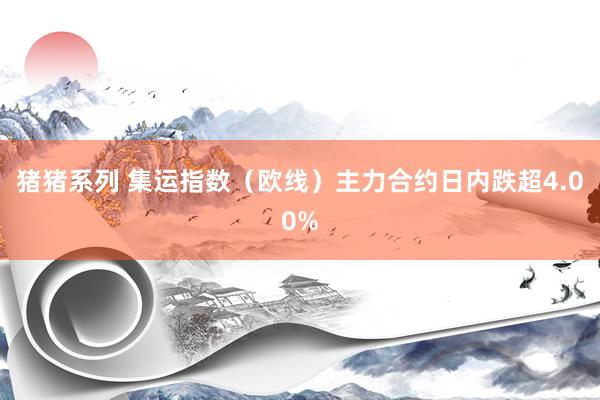 猪猪系列 集运指数（欧线）主力合约日内跌超4.00%